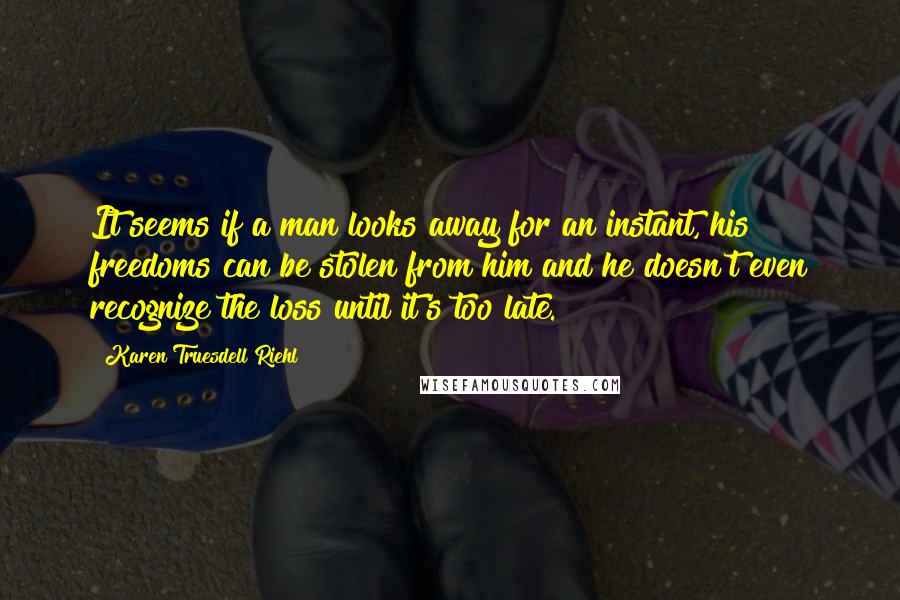 It seems if a man looks away for an instant, his freedoms can be stolen from him and he doesn't even recognize the loss until it's too late.

Karen Truesdell Riehl

WISEFAMOUSQUOTES.COM